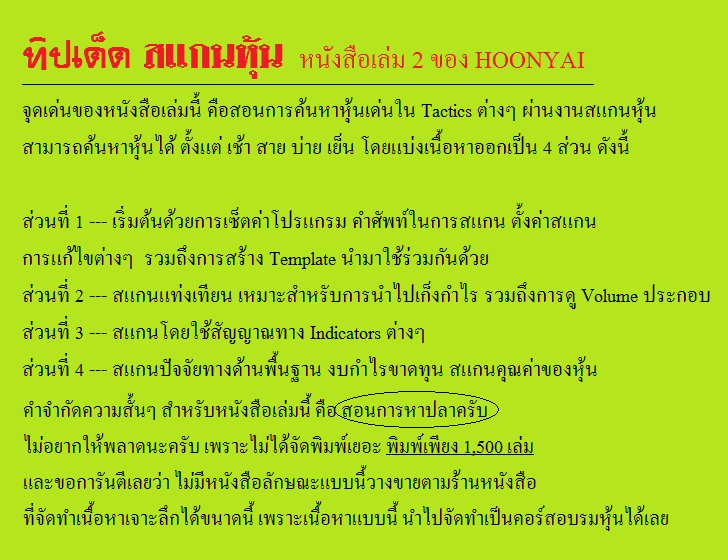 ทิปเด็ด สแกนหุ้น หนังสือเล่ม 2 ของ HOONYAI

จุดเด่นของหนังสือเล่มนี้ คือสอนการค้นหาหุ้นเด่นใน Tactics ต่างๆ ผ่านงานสแกนหุ้น สามารถค้นหาหุ้นได้ ตั้งแต่ เช้า สาย บ่าย เย็น โดยแบ่งเนื้อหาออกเป็น 4 ส่วน ดังนี้

ส่วนที่ 1 --- เริ่มต้นด้วยการเซ็ตค่าโปรแกรม คำศัพท์ในการสแกน ตั้งค่าสแกน การแก้ไขต่างๆ รวมถึงการสร้าง Template นำมาใช้ร่วมกันด้วย

ส่วนที่ 2 --- สแกนแท่งเทียน เหมาะสำหรับการนำไปเก็งกำไร รวมถึงการดู Volume ประกอบ

ส่วนที่ 3 --- สแกนโดยใช้สัญญาณทาง Indicators ต่างๆ

ส่วนที่ 4 --- สแกนปัจจัยทางด้านพื้นฐาน งบกำไรขาดทุน สแกนคุณค่าของหุ้น

คำจำกัดความสั้นๆ สำหรับหนังสือเล่มนี้ คือ สอนการหาปลาครับ

ไม่อยากให้พลาดนะครับ เพราะไม่ได้จัดพิมพ์เยอะ พิมพ์เพียง 1,500 เล่ม

และขอการันตีเลยว่า ไม่มีหนังสือลักษณะแบบนี้วางขายตามร้านหนังสือ

ที่จัดทำเนื้อหาเจาะลึกได้ขนาดนี้ เพราะเนื้อหาแบบนี้ นำไปจัดทำเป็นคอร์สอบรมหุ้นได้เลย